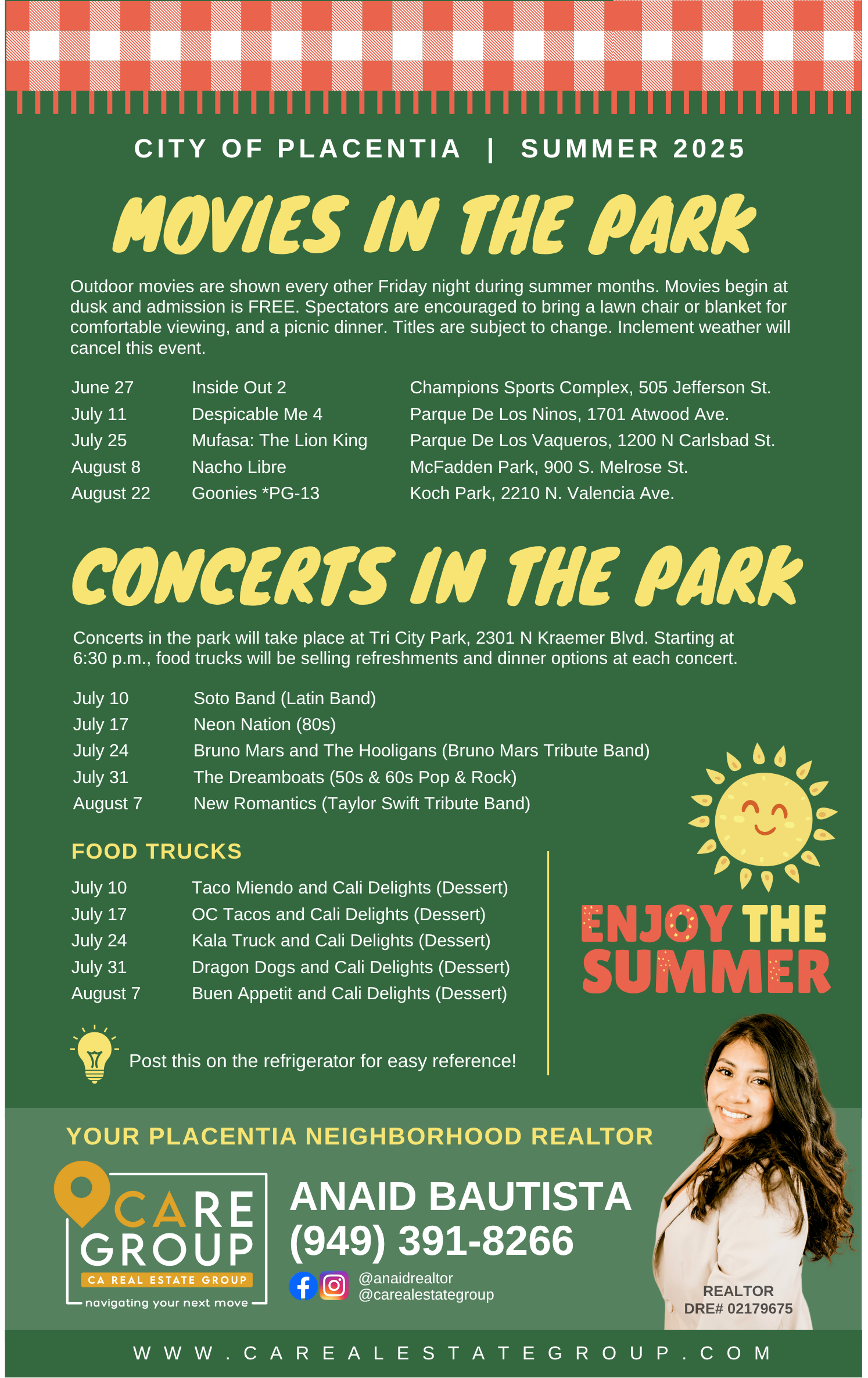 CITY OF PLACENTIA | SUMMER 2025

MOVIES IN THE PARK

Outdoor movies are shown every other Friday night during summer months. Movies begin at dusk and admission is FREE. Spectators are encouraged to bring a lawn chair or blanket for comfortable viewing, and a picnic dinner. Titles are subject to change. Inclement weather will cancel this event.

| June 27 | Inside Out 2 | Champions Sports Complex, 505 Jefferson St. |
|---|---|---|
| July 11 | Despicable Me 4 | Parque De Los Ninos, 1701 Atwood Ave. |
| July 25 | Mufasa: The Lion King | Parque De Los Vaqueros, 1200 N Carlsbad St. |
| August 8 | Nacho Libre | McFadden Park, 900 S. Melrose St. |
| August 22 | Goonies *PG-13 | Koch Park, 2210 N. Valencia Ave. |

CONCERTS IN THE PARK

Concerts in the park will take place at Tri City Park, 2301 N Kraemer Blvd. Starting at 6:30 p.m., food trucks will be selling refreshments and dinner options at each concert.

| July 10 | Soto Band (Latin Band) |
|---|---|
| July 17 | Neon Nation (80s) |
| July 24 | Bruno Mars and The Hooligans (Bruno Mars Tribute Band) |
| July 31 | The Dreamboats (50s & 60s Pop & Rock) |
| August 7 | New Romantics (Taylor Swift Tribute Band) |

FOOD TRUCKS

| July 10 | Taco Miendo and Cali Delights (Dessert) |
|---|---|
| July 17 | OC Tacos and Cali Delights (Dessert) |
| July 24 | Kala Truck and Cali Delights (Dessert) |
| July 31 | Dragon Dogs and Cali Delights (Dessert) |
| August 7 | Buen Appetit and Cali Delights (Dessert) |

Post this on the refrigerator for easy reference!

ENJOY THE SUMMER

YOUR PLACENTIA NEIGHBORHOOD REALTOR

CARE GROUP
CA REAL ESTATE GROUP
navigating your next move

ANAID BAUTISTA
(949) 391-8266
@anaidrealtor
@carealestategroup

REALTOR
DRE# 02179675

WWW.CAREALESTATEGROUP.COM